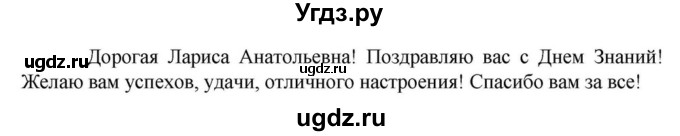 Угдз.ру

ugdz.ru Дорогая Лариса Анатольевна! Поздравляю вас с Днем Знаний! ugdz.ru Желаю вам успехов, удачи, отличного настроения! Спасибо вам за все!

ugdz.ru